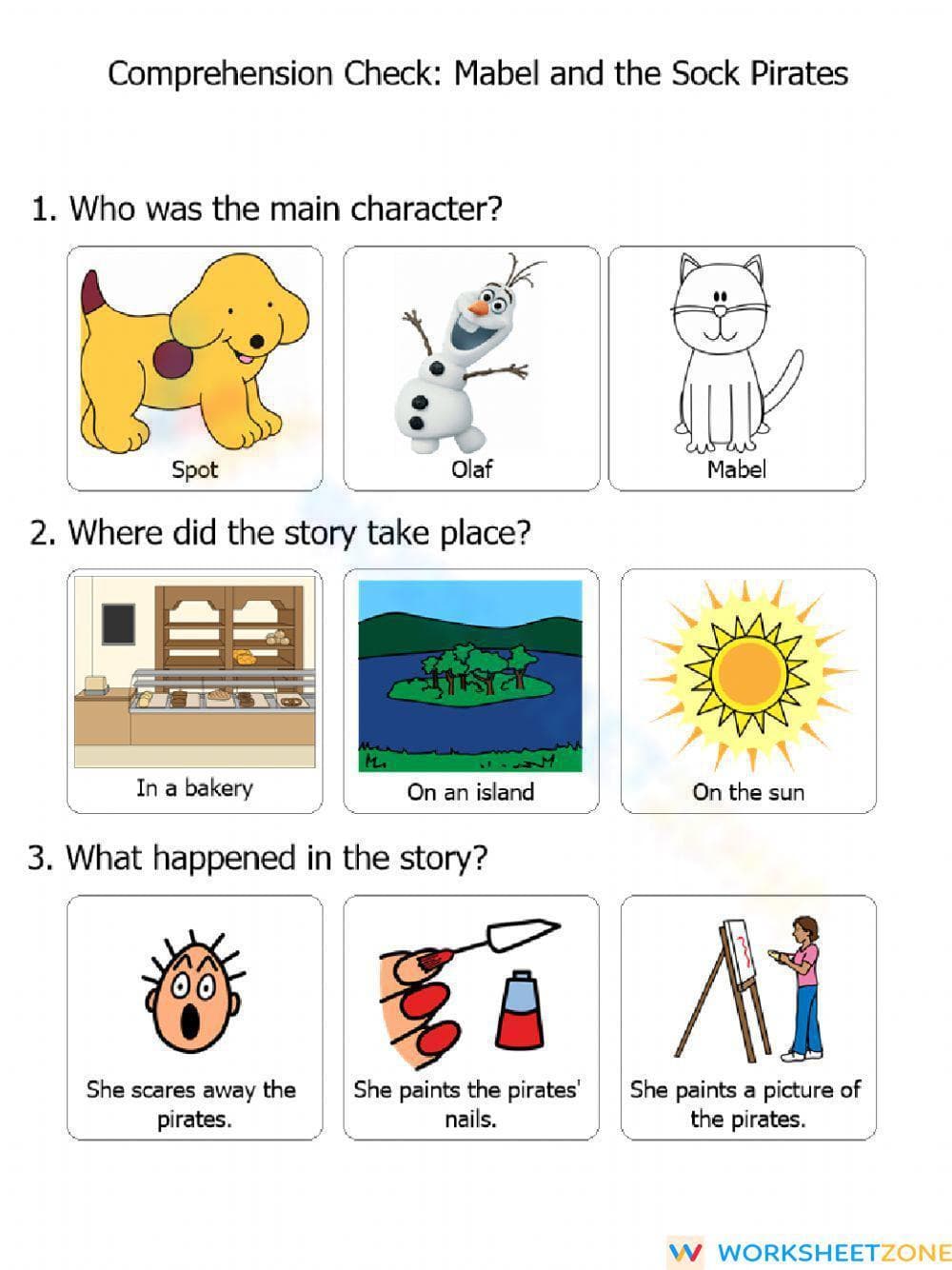 Comprehension Check: Mabel and the Sock Pirates

1. Who was the main character?

Spot

Olaf

Mabel

2. Where did the story take place?

In a bakery

On an island

On the sun

3. What happened in the story?

She scares away the pirates.

She paints the pirates' nails.

She paints a picture of the pirates.

WORKSHEETZONE